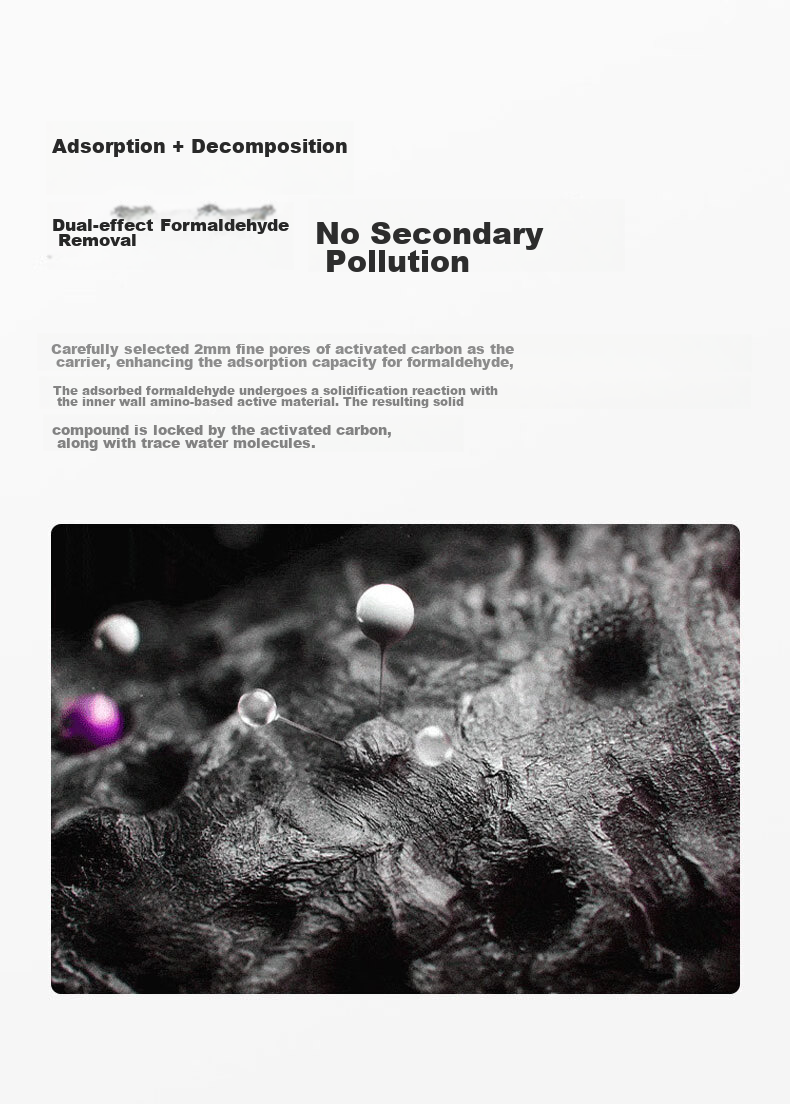 Adsorption + Decomposition

Dual-effect Formaldehyde Removal

No Secondary Pollution

Carefully selected 2mm fine pores of activated carbon as the carrier, enhancing the adsorption capacity for formaldehyde,

The adsorbed formaldehyde undergoes a solidification reaction with the inner wall amino-based active material. The resulting solid

compound is locked by the activated carbon, along with trace water molecules.